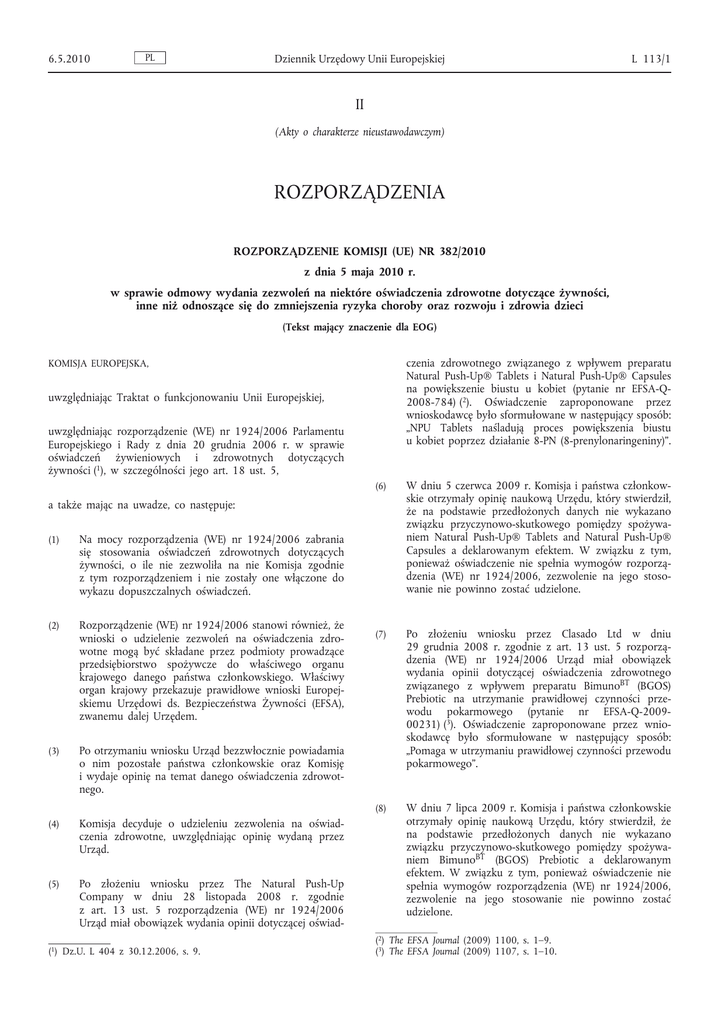 6.5.2010 PL Dziennik Urzędowy Unii Europejskiej L 113/1

II

(Akty o charakterze nieustawodawczym)

ROZPORZĄDZENIA

ROZPORZĄDZENIE KOMISJI (UE) NR 382/2010

z dnia 5 maja 2010 r.

w sprawie odmowy wydania zezwoleń na niektóre oświadczenia zdrowotne dotyczące żywności, inne niż odnoszące się do zmniejszenia ryzyka choroby oraz rozwoju i zdrowia dzieci

(Tekst mający znaczenie dla EOG)

KOMISJA EUROPEJSKA,

uwzględniając Traktat o funkcjonowaniu Unii Europejskiej,

uwzględniając rozporządzenie (WE) nr 1924/2006 Parlamentu Europejskiego i Rady z dnia 20 grudnia 2006 r. w sprawie oświadczeń żywieniowych i zdrowotnych dotyczących żywności ($^1$), w szczególności jego art. 18 ust. 5,

a także mając na uwadze, co następuje:

(1) Na mocy rozporządzenia (WE) nr 1924/2006 zabrania się stosowania oświadczeń zdrowotnych dotyczących żywności, o ile nie zezwoliła na nie Komisja zgodnie z tym rozporządzeniem i nie zostały one włączone do wykazu dopuszczalnych oświadczeń.

(2) Rozporządzenie (WE) nr 1924/2006 stanowi również, że wnioski o udzielenie zezwoleń na oświadczenia zdrowotne mogą być składane przez podmioty prowadzące przedsiębiorstwo spożywcze do właściwego organu krajowego danego państwa członkowskiego. Właściwy organ krajowy przekazuje prawidłowe wnioski Europejskiemu Urzędowi ds. Bezpieczeństwa Żywności (EFSA), zwanemu dalej Urzędem.

(3) Po otrzymaniu wniosku Urząd bezzwłocznie powiadamia o nim pozostałe państwa członkowskie oraz Komisję i wydaje opinię na temat danego oświadczenia zdrowotnego.

(4) Komisja decyduje o udzieleniu zezwolenia na oświadczenia zdrowotne, uwzględniając opinię wydaną przez Urząd.

(5) Po złożeniu wniosku przez The Natural Push-Up Company w dniu 28 listopada 2008 r. zgodnie z art. 13 ust. 5 rozporządzenia (WE) nr 1924/2006 Urząd miał obowiązek wydania opinii dotyczącej oświadczenia zdrowotnego związanego z wpływem preparatu Natural Push-Up® Tablets i Natural Push-Up® Capsules na powiększenie biustu u kobiet (pytanie nr EFSA-Q-2008-784) ($^2$). Oświadczenie zaproponowane przez wnioskodawcę było sformułowane w następujący sposób: „NPU Tablets naśladują proces powiększenia biustu u kobiet poprzez działanie 8-PN (8-prenylonaringeniny)”.

(6) W dniu 5 czerwca 2009 r. Komisja i państwa członkowskie otrzymały opinię naukową Urzędu, który stwierdził, że na podstawie przedłożonych danych nie wykazano związku przyczynowo-skutkowego pomiędzy spożywaniem Natural Push-Up® Tablets and Natural Push-Up® Capsules a deklarowanym efektem. W związku z tym, ponieważ oświadczenie nie spełnia wymogów rozporządzenia (WE) nr 1924/2006, zezwolenie na jego stosowanie nie powinno zostać udzielone.

(7) Po złożeniu wniosku przez Clasado Ltd w dniu 29 grudnia 2008 r. zgodnie z art. 13 ust. 5 rozporządzenia (WE) nr 1924/2006 Urząd miał obowiązek wydania opinii dotyczącej oświadczenia zdrowotnego związanego z wpływem preparatu Bimuno$^{BT}$ (BGOS) Prebiotic na utrzymanie prawidłowej czynności przewodu pokarmowego (pytanie nr EFSA-Q-2009-00231) ($^3$). Oświadczenie zaproponowane przez wnioskodawcę było sformułowane w następujący sposób: „Pomaga w utrzymaniu prawidłowej czynności przewodu pokarmowego”.

(8) W dniu 7 lipca 2009 r. Komisja i państwa członkowskie otrzymały opinię naukową Urzędu, który stwierdził, że na podstawie przedłożonych danych nie wykazano związku przyczynowo-skutkowego pomiędzy spożywaniem Bimuno$^{BT}$ (BGOS) Prebiotic a deklarowanym efektem. W związku z tym, ponieważ oświadczenie nie spełnia wymogów rozporządzenia (WE) nr 1924/2006, zezwolenie na jego stosowanie nie powinno zostać udzielone.

($^1$) Dz.U. L 404 z 30.12.2006, s. 9.

($^2$) The EFSA Journal (2009) 1100, s. 1–9.
($^3$) The EFSA Journal (2009) 1107, s. 1–10.